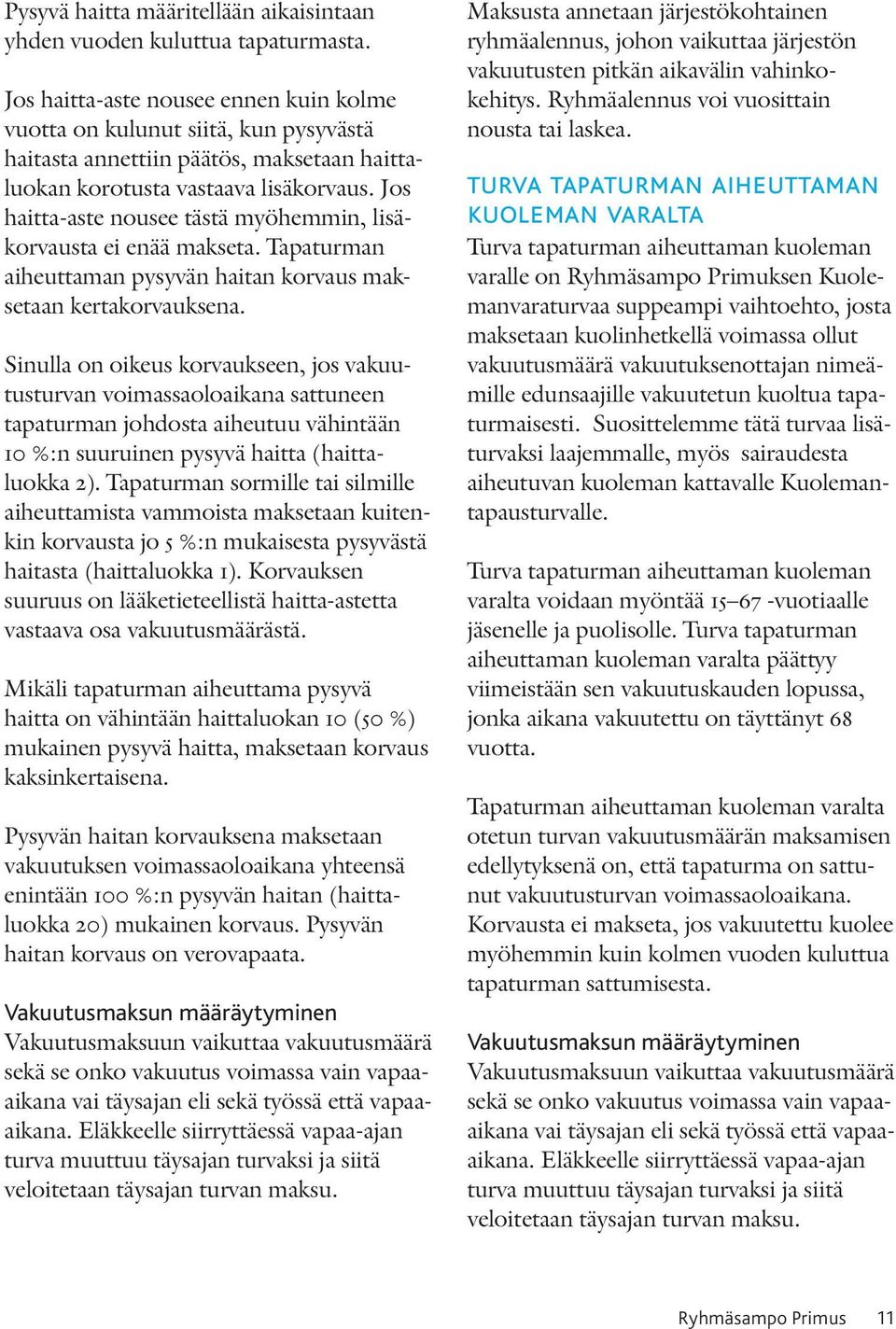 Pysyvä haitta määritellään aikaisintaan yhden vuoden kuluttua tapaturmasta.

Jos haitta-aste nousee ennen kuin kolme vuotta on kulunut siitä, kun pysyvästä haitasta annettiin päätös, maksetaan haittaluokan korotusta vastaava lisäkorvaus. Jos haitta-aste nousee tästä myöhemmin, lisäkorvausta ei enää makseta. Tapaturman aiheuttaman pysyvän haitan korvaus maksetaan kertakorvauksena.

Sinulla on oikeus korvaukseen, jos vakuutusturvan voimassaoloaikana sattuneen tapaturman johdosta aiheutuu vähintään 10 %:n suuruinen pysyvä haitta (haittaluokka 2). Tapaturman sormille tai silmille aiheuttamista vammoista maksetaan kuitenkin korvausta jo 5 %:n mukaisesta pysyvästä haitasta (haittaluokka 1). Korvauksen suuruus on lääketieteellistä haitta-astetta vastaava osa vakuutusmäärästä.

Mikäli tapaturman aiheuttama pysyvä haitta on vähintään haittaluokan 10 (50 %) mukainen pysyvä haitta, maksetaan korvaus kaksinkertaisena.

Pysyvän haitan korvauksena maksetaan vakuutuksen voimassaoloaikana yhteensä enintään 100 %:n pysyvän haitan (haittaluokka 20) mukainen korvaus. Pysyvän haitan korvaus on verovapaata.

Vakuutusmaksun määräytyminen
Vakuutusmaksuun vaikuttaa vakuutusmäärä sekä se onko vakuutus voimassa vain vapaa-aikana vai täysajan eli sekä työssä että vapaa-aikana. Eläkkeelle siirryttäessä vapaa-ajan turva muuttuu täysajan turvaksi ja siitä veloitetaan täysajan turvan maksu.

Maksusta annetaan järjestökohtainen ryhmäalennus, johon vaikuttaa järjestön vakuutusten pitkän aikavälin vahinkokehitys. Ryhmäalennus voi vuosittain nousta tai laskea.

TURVA TAPATURMAN AIHEUTTAMAN KUOLEMAN VARALTA
Turva tapaturman aiheuttaman kuoleman varalle on Ryhmäsampo Primuksen Kuolemanvaraturvaa suppeampi vaihtoehto, josta maksetaan kuolinhetkellä voimassa ollut vakuutusmäärä vakuutuksenottajan nimeämille edunsaajille vakuutetun kuoltua tapaturmaisesti. Suosittelemme tätä turvaa lisäturvaksi laajemmalle, myös sairaudesta aiheutuvan kuoleman kattavalle Kuolemantapausturvalle.

Turva tapaturman aiheuttaman kuoleman varalta voidaan myöntää 15–67 -vuotiaalle jäsenelle ja puolisolle. Turva tapaturman aiheuttaman kuoleman varalta päättyy viimeistään sen vakuutuskauden lopussa, jonka aikana vakuutettu on täyttänyt 68 vuotta.

Tapaturman aiheuttaman kuoleman varalta otetun turvan vakuutusmäärän maksamisen edellytyksenä on, että tapaturma on sattunut vakuutusturvan voimassaoloaikana. Korvausta ei makseta, jos vakuutettu kuolee myöhemmin kuin kolmen vuoden kuluttua tapaturman sattumisesta.

Vakuutusmaksun määräytyminen
Vakuutusmaksuun vaikuttaa vakuutusmäärä sekä se onko vakuutus voimassa vain vapaa-aikana vai täysajan eli sekä työssä että vapaa-aikana. Eläkkeelle siirryttäessä vapaa-ajan turva muuttuu täysajan turvaksi ja siitä veloitetaan täysajan turvan maksu.

Ryhmäsampo Primus 11